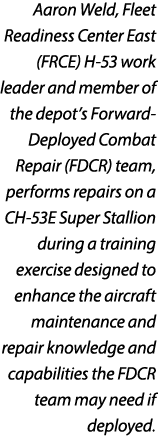 Aaron Weld, Fleet Readiness Center East (FRCE) H-53 work leader and member of the depot's Forward-Deployed Combat Repair (FDCR) team, performs repairs on a CH-53E Super Stallion during a training exercise designed to enhance the aircraft maintenance and repair knowledge and capabilities the FDCR team may need if deployed.